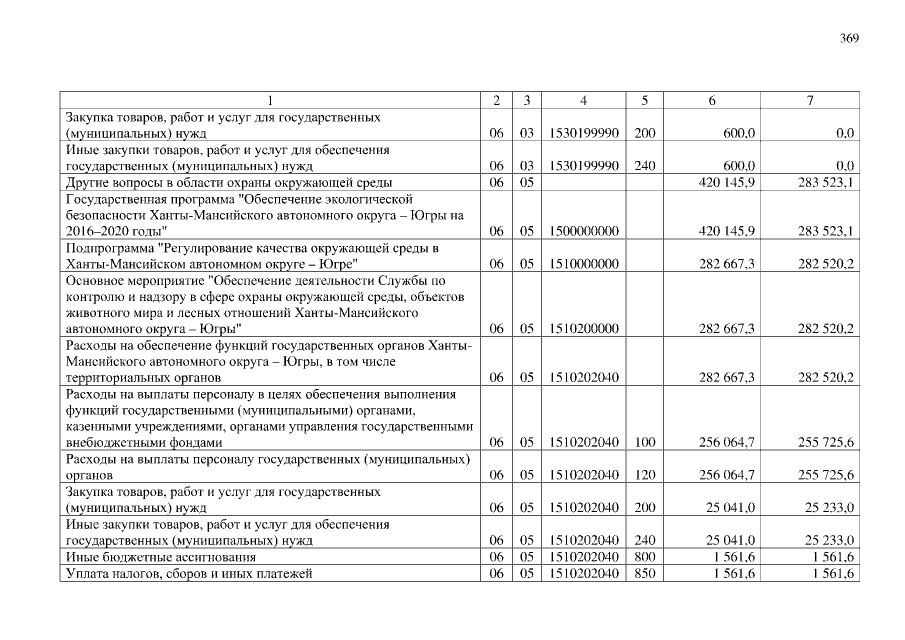 369

| 1 | 2 | 3 | 4 | 5 | 6 | 7 |
|---|---|---|---|---|---|---|
| Закупка товаров, работ и услуг для государственных (муниципальных) нужд | 06 | 03 | 1530199990 | 200 | 600,0 | 0,0 |
| Иные закупки товаров, работ и услуг для обеспечения государственных (муниципальных) нужд | 06 | 03 | 1530199990 | 240 | 600,0 | 0,0 |
| Другие вопросы в области охраны окружающей среды | 06 | 05 | | | 420 145,9 | 283 523,1 |
| Государственная программа "Обеспечение экологической безопасности Ханты-Мансийского автономного округа – Югры на 2016–2020 годы" | 06 | 05 | 1500000000 | | 420 145,9 | 283 523,1 |
| Подпрограмма "Регулирование качества окружающей среды в Ханты-Мансийском автономном округе – Югре" | 06 | 05 | 1510000000 | | 282 667,3 | 282 520,2 |
| Основное мероприятие "Обеспечение деятельности Службы по контролю и надзору в сфере охраны окружающей среды, объектов животного мира и лесных отношений Ханты-Мансийского автономного округа – Югры" | 06 | 05 | 1510200000 | | 282 667,3 | 282 520,2 |
| Расходы на обеспечение функций государственных органов Ханты-Мансийского автономного округа – Югры, в том числе территориальных органов | 06 | 05 | 1510202040 | | 282 667,3 | 282 520,2 |
| Расходы на выплаты персоналу в целях обеспечения выполнения функций государственными (муниципальными) органами, казенными учреждениями, органами управления государственными внебюджетными фондами | 06 | 05 | 1510202040 | 100 | 256 064,7 | 255 725,6 |
| Расходы на выплаты персоналу государственных (муниципальных) органов | 06 | 05 | 1510202040 | 120 | 256 064,7 | 255 725,6 |
| Закупка товаров, работ и услуг для государственных (муниципальных) нужд | 06 | 05 | 1510202040 | 200 | 25 041,0 | 25 233,0 |
| Иные закупки товаров, работ и услуг для обеспечения государственных (муниципальных) нужд | 06 | 05 | 1510202040 | 240 | 25 041,0 | 25 233,0 |
| Иные бюджетные ассигнования | 06 | 05 | 1510202040 | 800 | 1 561,6 | 1 561,6 |
| Уплата налогов, сборов и иных платежей | 06 | 05 | 1510202040 | 850 | 1 561,6 | 1 561,6 |